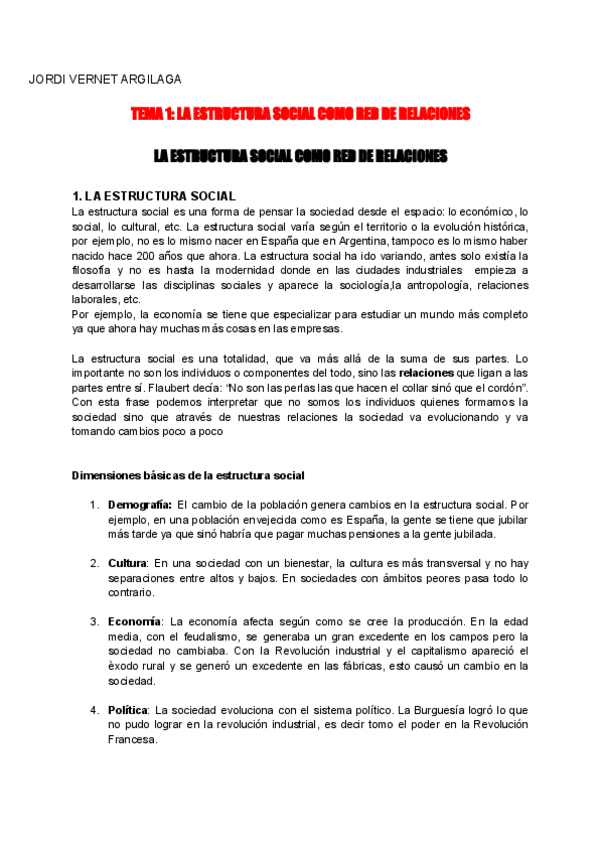 JORDI VERNET ARGILAGA

TEMA 1: LA ESTRUCTURA SOCIAL COMO RED DE RELACIONES

LA ESTRUCTURA SOCIAL COMO RED DE RELACIONES

1. LA ESTRUCTURA SOCIAL

La estructura social es una forma de pensar la sociedad desde el espacio: lo económico, lo social, lo cultural, etc. La estructura social varía según el territorio o la evolución histórica, por ejemplo, no es lo mismo nacer en España que en Argentina, tampoco es lo mismo haber nacido hace 200 años que ahora. La estructura social ha ido variando, antes solo existía la filosofía y no es hasta la modernidad donde en las ciudades industriales empieza a desarrollarse las disciplinas sociales y aparece la sociología,la antropología, relaciones laborales, etc.
Por ejemplo, la economía se tiene que especializar para estudiar un mundo más completo ya que ahora hay muchas más cosas en las empresas.

La estructura social es una totalidad, que va más allá de la suma de sus partes. Lo importante no son los individuos o componentes del todo, sino las relaciones que ligan a las partes entre sí. Flaubert decía: "No son las perlas las que hacen el collar sinó que el cordón". Con esta frase podemos interpretar que no somos los individuos quienes formamos la sociedad sino que através de nuestras relaciones la sociedad va evolucionando y va tomando cambios poco a poco

Dimensiones básicas de la estructura social

1. Demografía: El cambio de la población genera cambios en la estructura social. Por ejemplo, en una población envejecida como es España, la gente se tiene que jubilar más tarde ya que sinó habría que pagar muchas pensiones a la gente jubilada.

2. Cultura: En una sociedad con un bienestar, la cultura es más transversal y no hay separaciones entre altos y bajos. En sociedades con ámbitos peores pasa todo lo contrario.

3. Economía: La economía afecta según como se cree la producción. En la edad media, con el feudalismo, se generaba un gran excedente en los campos pero la sociedad no cambiaba. Con la Revolución industrial y el capitalismo apareció el èxodo rural y se generó un excedente en las fábricas, esto causó un cambio en la sociedad.

4. Política: La sociedad evoluciona con el sistema político. La Burguesía logró lo que no pudo lograr en la revolución industrial, es decir tomo el poder en la Revolución Francesa.